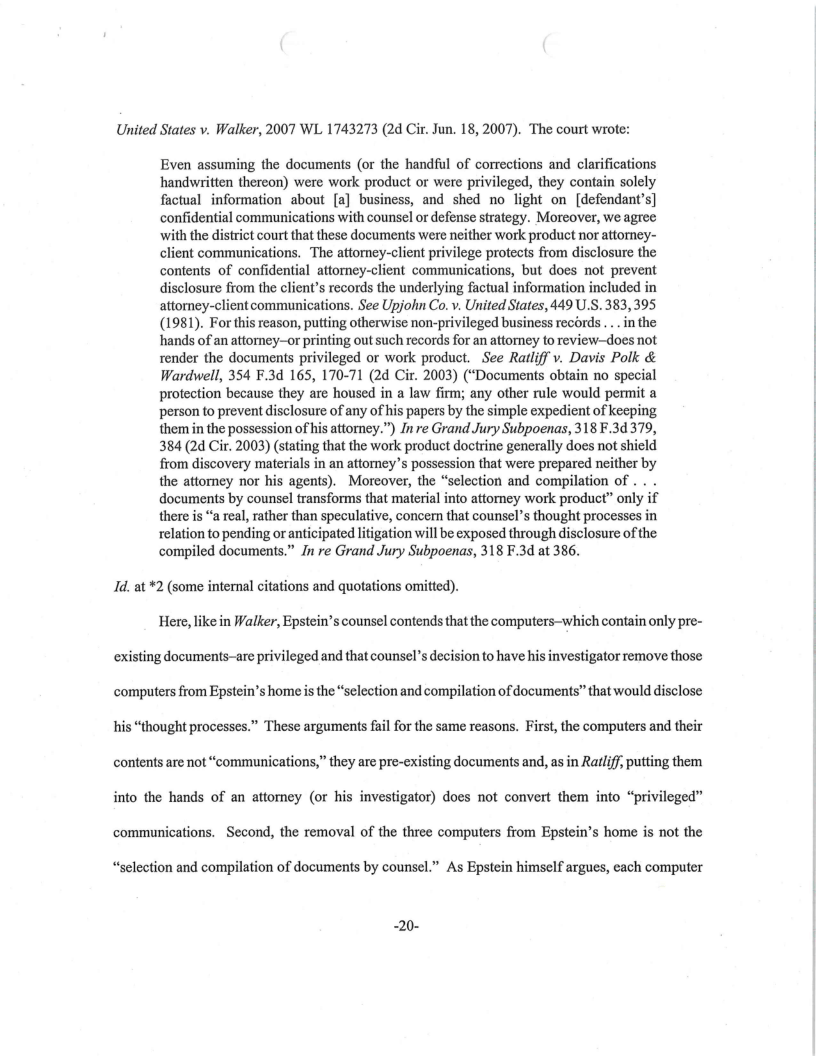 United States v. Walker, 2007 WL 1743273 (2d Cir. Jun. 18, 2007). The court wrote:

Even assuming the documents (or the handful of corrections and clarifications handwritten thereon) were work product or were privileged, they contain solely factual information about [a] business, and shed no light on [defendant's] confidential communications with counsel or defense strategy. Moreover, we agree with the district court that these documents were neither work product nor attorney-client communications. The attorney-client privilege protects from disclosure the contents of confidential attorney-client communications, but does not prevent disclosure from the client's records the underlying factual information included in attorney-client communications. See Upjohn Co. v. United States, 449 U.S. 383, 395 (1981). For this reason, putting otherwise non-privileged business records . . . in the hands of an attorney–or printing out such records for an attorney to review–does not render the documents privileged or work product. See Ratliff v. Davis Polk & Wardwell, 354 F.3d 165, 170-71 (2d Cir. 2003) ("Documents obtain no special protection because they are housed in a law firm; any other rule would permit a person to prevent disclosure of any of his papers by the simple expedient of keeping them in the possession of his attorney.") In re Grand Jury Subpoenas, 318 F.3d 379, 384 (2d Cir. 2003) (stating that the work product doctrine generally does not shield from discovery materials in an attorney's possession that were prepared neither by the attorney nor his agents). Moreover, the "selection and compilation of . . . documents by counsel transforms that material into attorney work product" only if there is "a real, rather than speculative, concern that counsel's thought processes in relation to pending or anticipated litigation will be exposed through disclosure of the compiled documents." In re Grand Jury Subpoenas, 318 F.3d at 386.

Id. at *2 (some internal citations and quotations omitted).

Here, like in Walker, Epstein's counsel contends that the computers–which contain only pre-existing documents–are privileged and that counsel's decision to have his investigator remove those computers from Epstein's home is the "selection and compilation of documents" that would disclose his "thought processes." These arguments fail for the same reasons. First, the computers and their contents are not "communications," they are pre-existing documents and, as in Ratliff, putting them into the hands of an attorney (or his investigator) does not convert them into "privileged" communications. Second, the removal of the three computers from Epstein's home is not the "selection and compilation of documents by counsel." As Epstein himself argues, each computer

-20-